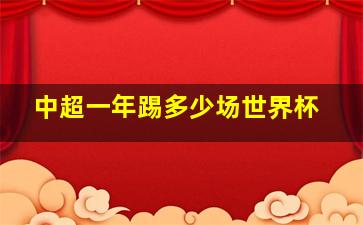 中超一年踢多少场世界杯